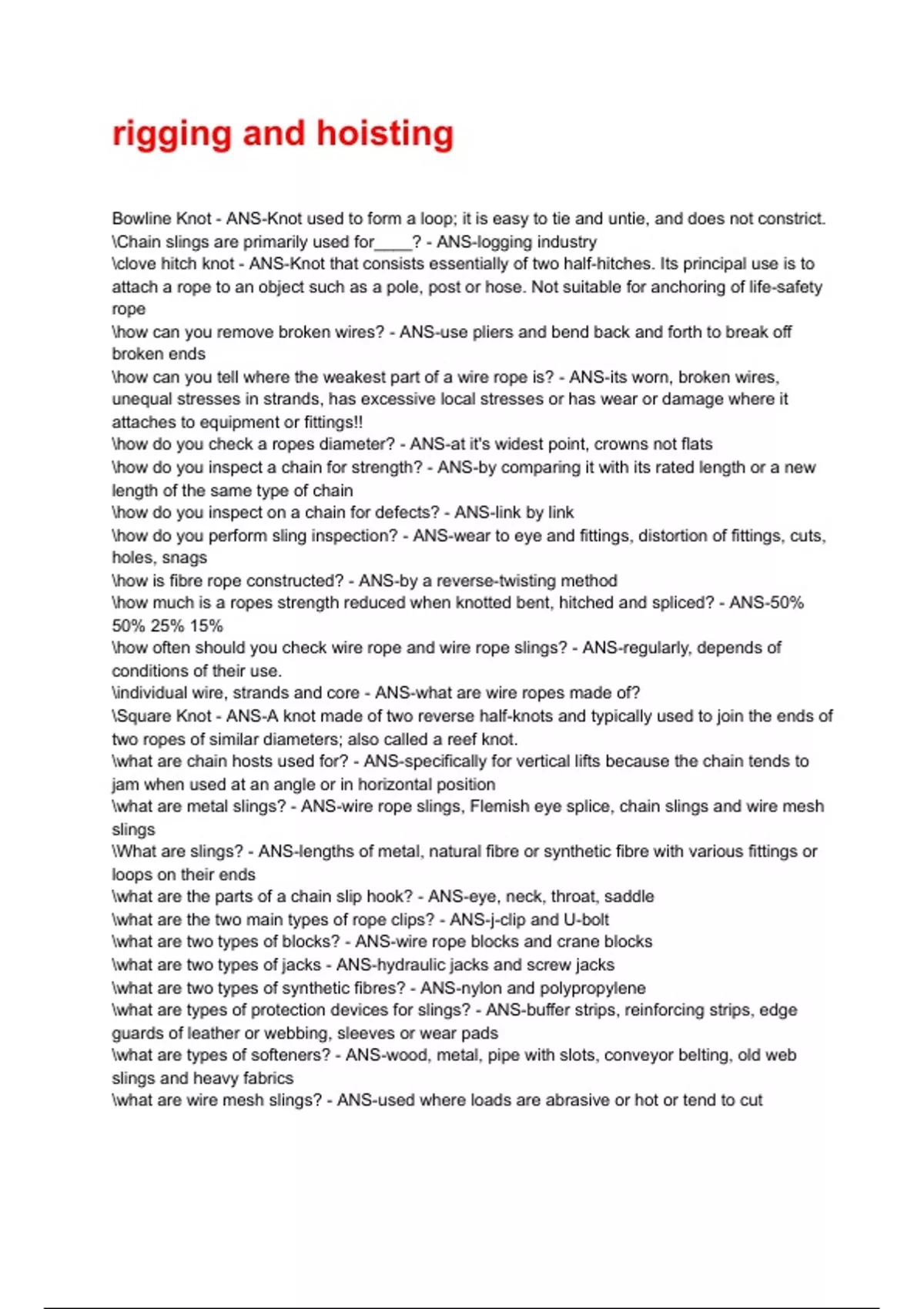 rigging and hoisting

Bowline Knot - ANS-Knot used to form a loop; it is easy to tie and untie, and does not constrict.
\Chain slings are primarily used for____? - ANS-logging industry
\clove hitch knot - ANS-Knot that consists essentially of two half-hitches. Its principal use is to attach a rope to an object such as a pole, post or hose. Not suitable for anchoring of life-safety rope
\how can you remove broken wires? - ANS-use pliers and bend back and forth to break off broken ends
\how can you tell where the weakest part of a wire rope is? - ANS-its worn, broken wires, unequal stresses in strands, has excessive local stresses or has wear or damage where it attaches to equipment or fittings!!
\how do you check a ropes diameter? - ANS-at it's widest point, crowns not flats
\how do you inspect a chain for strength? - ANS-by comparing it with its rated length or a new length of the same type of chain
\how do you inspect on a chain for defects? - ANS-link by link
\how do you perform sling inspection? - ANS-wear to eye and fittings, distortion of fittings, cuts, holes, snags
\how is fibre rope constructed? - ANS-by a reverse-twisting method
\how much is a ropes strength reduced when knotted bent, hitched and spliced? - ANS-50% 50% 25% 15%
\how often should you check wire rope and wire rope slings? - ANS-regularly, depends of conditions of their use.
\individual wire, strands and core - ANS-what are wire ropes made of?
\Square Knot - ANS-A knot made of two reverse half-knots and typically used to join the ends of two ropes of similar diameters; also called a reef knot.
\what are chain hosts used for? - ANS-specifically for vertical lifts because the chain tends to jam when used at an angle or in horizontal position
\what are metal slings? - ANS-wire rope slings, Flemish eye splice, chain slings and wire mesh slings
\What are slings? - ANS-lengths of metal, natural fibre or synthetic fibre with various fittings or loops on their ends
\what are the parts of a chain slip hook? - ANS-eye, neck, throat, saddle
\what are the two main types of rope clips? - ANS-j-clip and U-bolt
\what are two types of blocks? - ANS-wire rope blocks and crane blocks
\what are two types of jacks - ANS-hydraulic jacks and screw jacks
\what are two types of synthetic fibres? - ANS-nylon and polypropylene
\what are types of protection devices for slings? - ANS-buffer strips, reinforcing strips, edge guards of leather or webbing, sleeves or wear pads
\what are types of softeners? - ANS-wood, metal, pipe with slots, conveyor belting, old web slings and heavy fabrics
\what are wire mesh slings? - ANS-used where loads are abrasive or hot or tend to cut